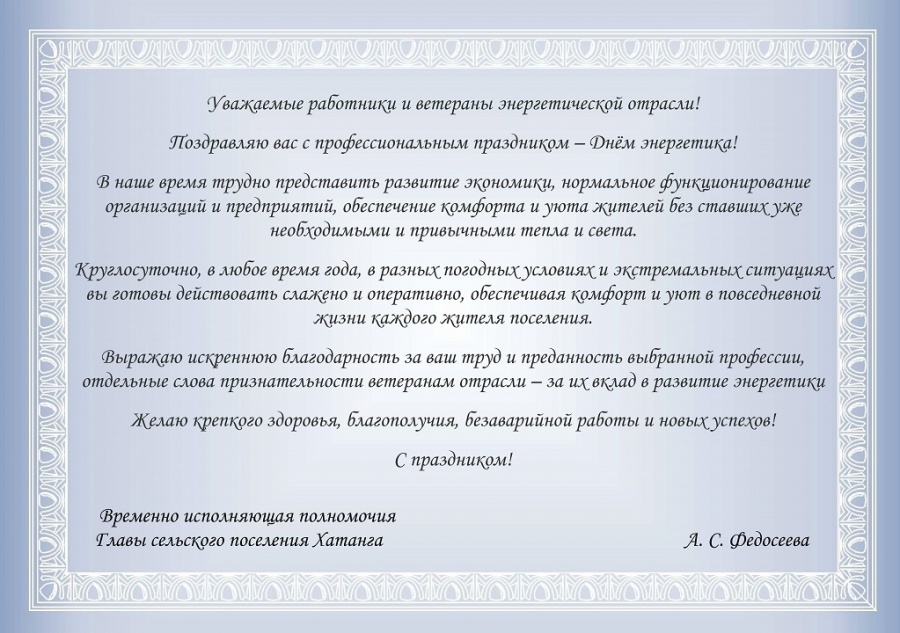 Уважаемые работники и ветераны энергетической отрасли!

Поздравляю вас с профессиональным праздником – Днём энергетика!

В наше время трудно представить развитие экономики, нормальное функционирование организаций и предприятий, обеспечение комфорта и уюта жителей без ставших уже необходимыми и привычными тепла и света.

Круглосуточно, в любое время года, в разных погодных условиях и экстремальных ситуациях вы готовы действовать слажено и оперативно, обеспечивая комфорт и уют в повседневной жизни каждого жителя поселения.

Выражаю искреннюю благодарность за ваш труд и преданность выбранной профессии, отдельные слова признательности ветеранам отрасли – за их вклад в развитие энергетики

Желаю крепкого здоровья, благополучия, безаварийной работы и новых успехов!

С праздником!

Временно исполняющая полномочия
Главы сельского поселения Хатанга

А. С. Федосеева